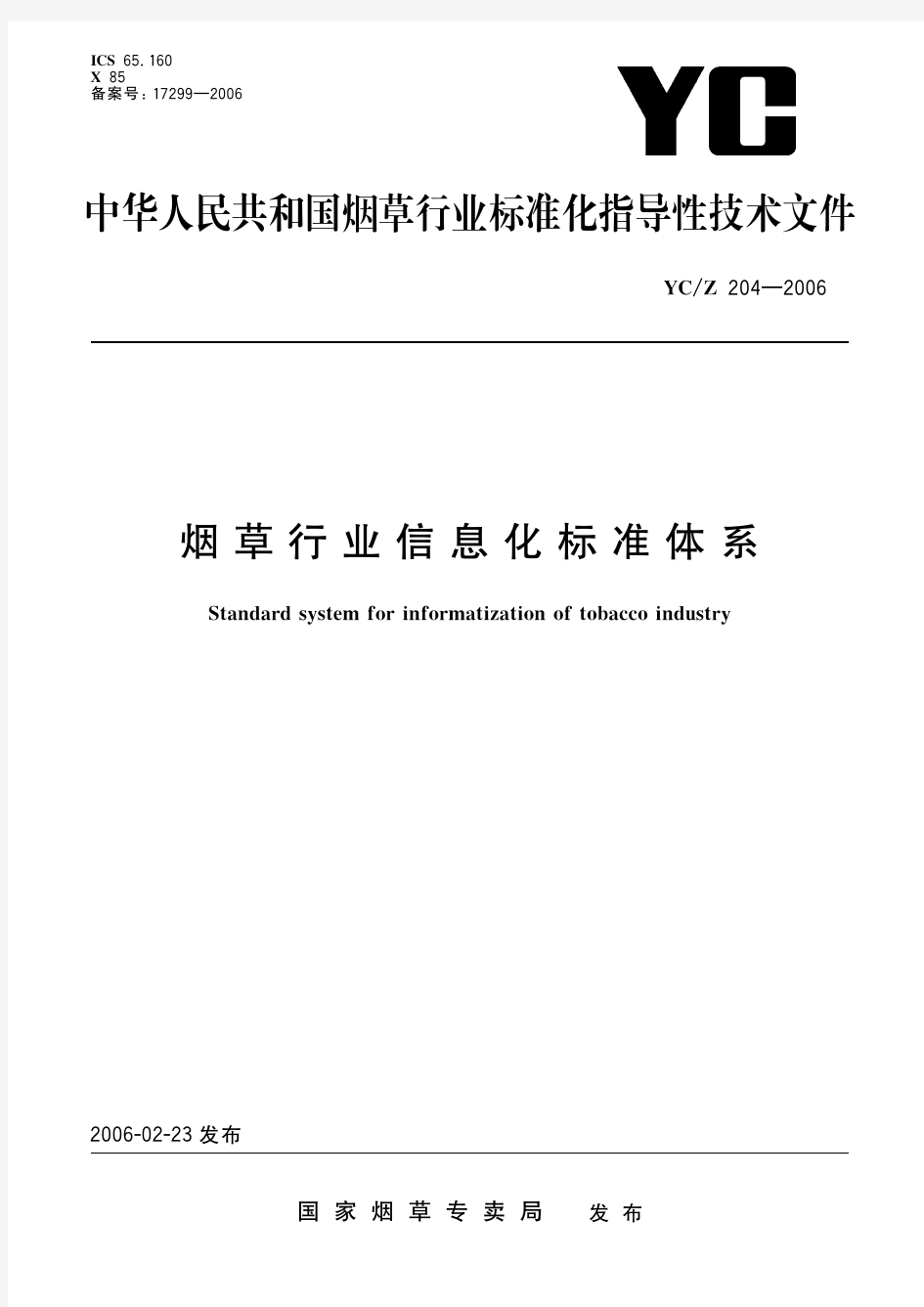 ICS 65.160
X 85
备案号：17299—2006

YC

中华人民共和国烟草行业标准化指导性技术文件

YC/Z 204—2006

烟草行业信息化标准体系

Standard system for informatization of tobacco industry

2006-02-23 发布

国家烟草专卖局　发布